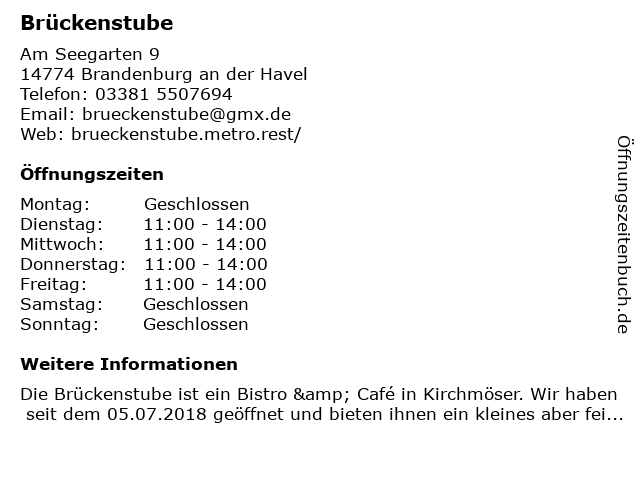 Brückenstube

Am Seegarten 9
14774 Brandenburg an der Havel
Telefon: 03381 5507694
Email: brueckenstube@gmx.de
Web: brueckenstube.metro.rest/

Öffnungszeiten

| Montag: | Geschlossen |
|---|---|
| Dienstag: | 11:00 - 14:00 |
| Mittwoch: | 11:00 - 14:00 |
| Donnerstag: | 11:00 - 14:00 |
| Freitag: | 11:00 - 14:00 |
| Samstag: | Geschlossen |
| Sonntag: | Geschlossen |

Weitere Informationen

Die Brückenstube ist ein Bistro &amp; Café in Kirchmöser. Wir haben seit dem 05.07.2018 geöffnet und bieten ihnen ein kleines aber fei...

Öffnungszeitenbuch.de